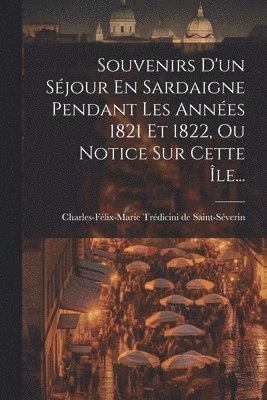 Souvenirs D'un Séjour En Sardaigne Pendant Les Années 1821 Et 1822, Ou Notice Sur Cette Île...

Charles-Félix-Marie Trédicini de Saint-Séverin